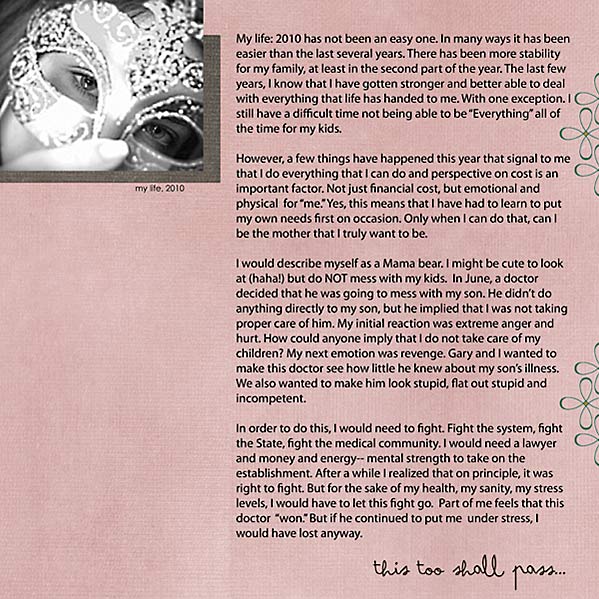 my life, 2010

My life: 2010 has not been an easy one. In many ways it has been easier than the last several years. There has been more stability for my family, at least in the second part of the year. The last few years, I know that I have gotten stronger and better able to deal with everything that life has handed to me. With one exception. I still have a difficult time not being able to be "Everything" all of the time for my kids.

However, a few things have happened this year that signal to me that I do everything that I can do and perspective on cost is an important factor. Not just financial cost, but emotional and physical for "me." Yes, this means that I have had to learn to put my own needs first on occasion. Only when I can do that, can I be the mother that I truly want to be.

I would describe myself as a Mama bear. I might be cute to look at (haha!) but do NOT mess with my kids. In June, a doctor decided that he was going to mess with my son. He didn't do anything directly to my son, but he implied that I was not taking proper care of him. My initial reaction was extreme anger and hurt. How could anyone imply that I do not take care of my children? My next emotion was revenge. Gary and I wanted to make this doctor see how little he knew about my son's illness. We also wanted to make him look stupid, flat out stupid and incompetent.

In order to do this, I would need to fight. Fight the system, fight the State, fight the medical community. I would need a lawyer and money and energy-- mental strength to take on the establishment. After a while I realized that on principle, it was right to fight. But for the sake of my health, my sanity, my stress levels, I would have to let this fight go. Part of me feels that this doctor "won." But if he continued to put me under stress, I would have lost anyway.

this too shall pass...